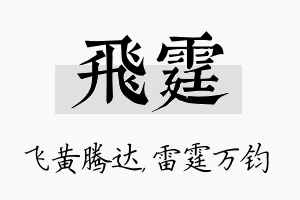 飛霆

飞黄腾达，雷霆万钧